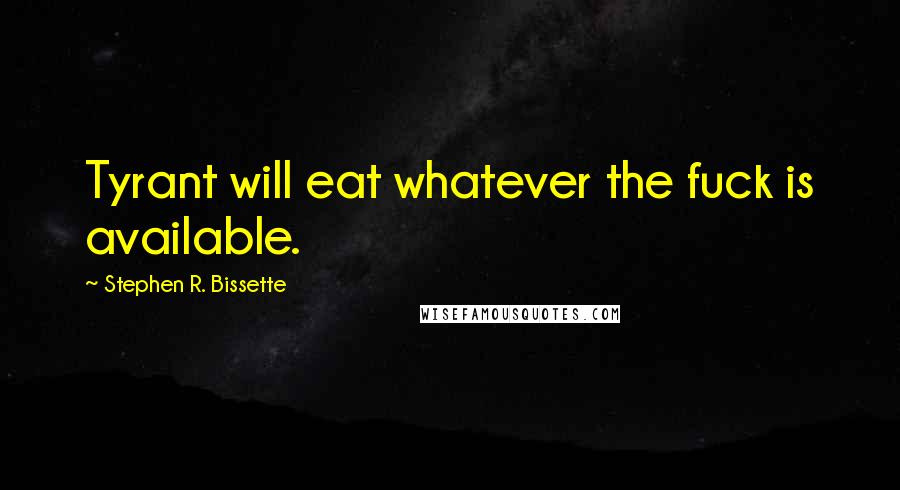 Tyrant will eat whatever the fuck is available.

~ Stephen R. Bissette

WISEFAMOUSQUOTES.COM